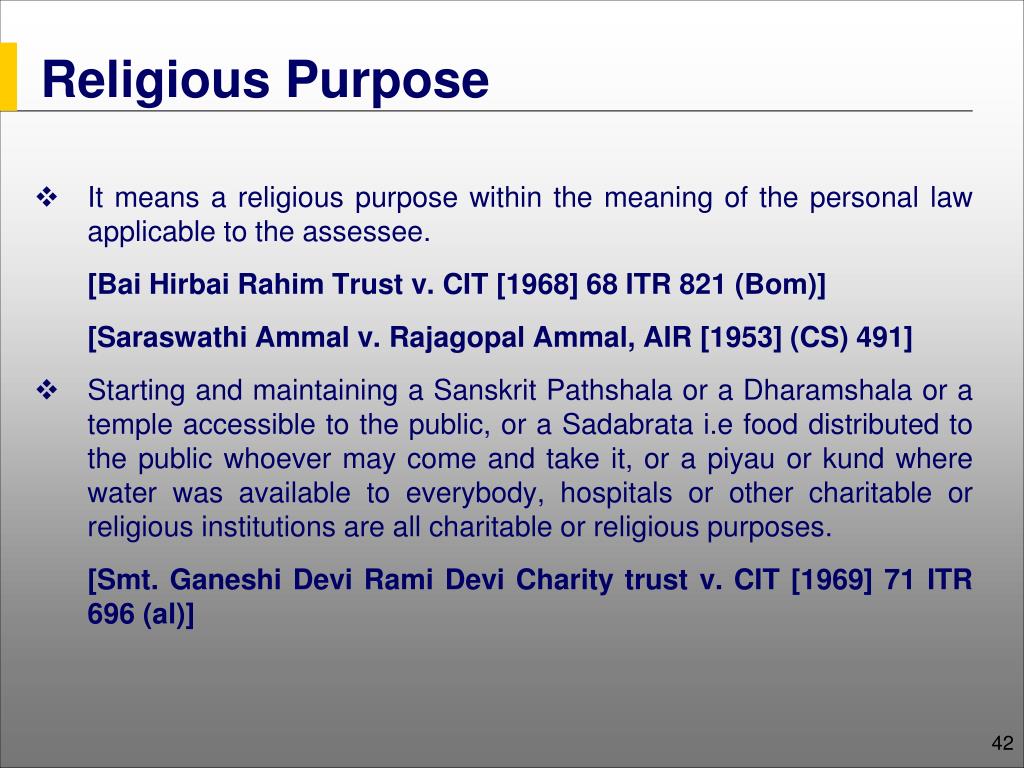 Religious Purpose

❖ It means a religious purpose within the meaning of the personal law applicable to the assessee.

[Bai Hirbai Rahim Trust v. CIT [1968] 68 ITR 821 (Bom)]

[Saraswathi Ammal v. Rajagopal Ammal, AIR [1953] (CS) 491]

❖ Starting and maintaining a Sanskrit Pathshala or a Dharamshala or a temple accessible to the public, or a Sadabrata i.e food distributed to the public whoever may come and take it, or a piyau or kund where water was available to everybody, hospitals or other charitable or religious institutions are all charitable or religious purposes.

[Smt. Ganeshi Devi Rami Devi Charity trust v. CIT [1969] 71 ITR 696 (al)]

42